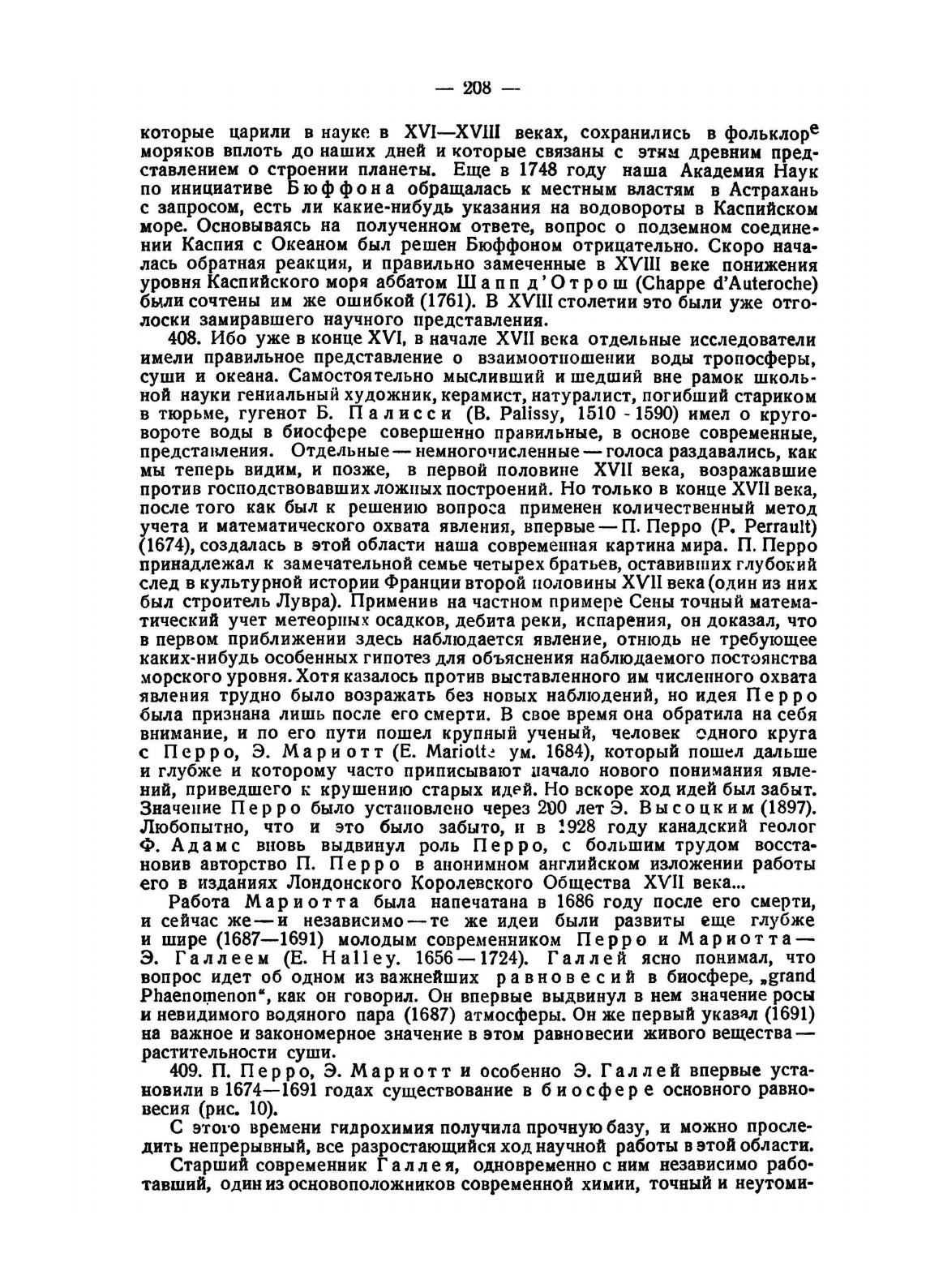 — 208 —

которые царили в науке в XVI—XVIII веках, сохранились в фольклоре моряков вплоть до наших дней и которые связаны с этим древним представлением о строении планеты. Еще в 1748 году наша Академия Наук по инициативе Бюффона обращалась к местным властям в Астрахань с запросом, есть ли какие-нибудь указания на водовороты в Каспийском море. Основываясь на полученном ответе, вопрос о подземном соединении Каспия с Океаном был решен Бюффоном отрицательно. Скоро началась обратная реакция, и правильно замеченные в XVIII веке понижения уровня Каспийского моря аббатом Шапп д'Отрош (Chappe d'Auteroche) были сочтены им же ошибкой (1761). В XVIII столетии это были уже отголоски замиравшего научного представления.

408. Ибо уже в конце XVI, в начале XVII века отдельные исследователи имели правильное представление о взаимоотношении воды тропосферы, суши и океана. Самостоятельно мысливший и шедший вне рамок школьной науки гениальный художник, керамист, натуралист, погибший стариком в тюрьме, гугенот Б. Палисси (B. Palissy, 1510 - 1590) имел о круговороте воды в биосфере совершенно правильные, в основе современные, представления. Отдельные — немногочисленные — голоса раздавались, как мы теперь видим, и позже, в первой половине XVII века, возражавшие против господствовавших ложных построений. Но только в конце XVII века, после того как был к решению вопроса применен количественный метод учета и математического охвата явления, впервые — П. Перро (P. Perrault) (1674), создалась в этой области наша современная картина мира. П. Перро принадлежал к замечательной семье четырех братьев, оставивших глубокий след в культурной истории Франции второй половины XVII века (один из них был строитель Лувра). Применив на частном примере Сены точный математический учет метеорных осадков, дебита реки, испарения, он доказал, что в первом приближении здесь наблюдается явление, отнюдь не требующее каких-нибудь особенных гипотез для объяснения наблюдаемого постоянства морского уровня. Хотя казалось против выставленного им численного охвата явления трудно было возражать без новых наблюдений, но идея Перро была признана лишь после его смерти. В свое время она обратила на себя внимание, и по его пути пошел крупный ученый, человек одного круга с Перро, Э. Мариотт (E. Mariotte ум. 1684), который пошел дальше и глубже и которому часто приписывают начало нового понимания явлений, приведшего к крушению старых идей. Но вскоре ход идей был забыт. Значение Перро было установлено через 200 лет Э. Высоцким (1897). Любопытно, что и это было забыто, и в 1928 году канадский геолог Ф. Адамс вновь выдвинул роль Перро, с большим трудом восстановив авторство П. Перро в анонимном английском изложении работы его в изданиях Лондонского Королевского Общества XVII века...

Работа Мариотта была напечатана в 1686 году после его смерти, и сейчас же — и независимо — те же идеи были развиты еще глубже и шире (1687—1691) молодым современником Перро и Мариотта — Э. Галлеем (E. Halley. 1656 — 1724). Галлей ясно понимал, что вопрос идет об одном из важнейших равновесий в биосфере, „grand Phaenomenon", как он говорил. Он впервые выдвинул в нем значение росы и невидимого водяного пара (1687) атмосферы. Он же первый указал (1691) на важное и закономерное значение в этом равновесии живого вещества — растительности суши.

409. П. Перро, Э. Мариотт и особенно Э. Галлей впервые установили в 1674—1691 годах существование в биосфере основного равновесия (рис. 10).

С этого времени гидрохимия получила прочную базу, и можно проследить непрерывный, все разростающийся ход научной работы в этой области.

Старший современник Галлея, одновременно с ним независимо работавший, один из основоположников современной химии, точный и неутоми-